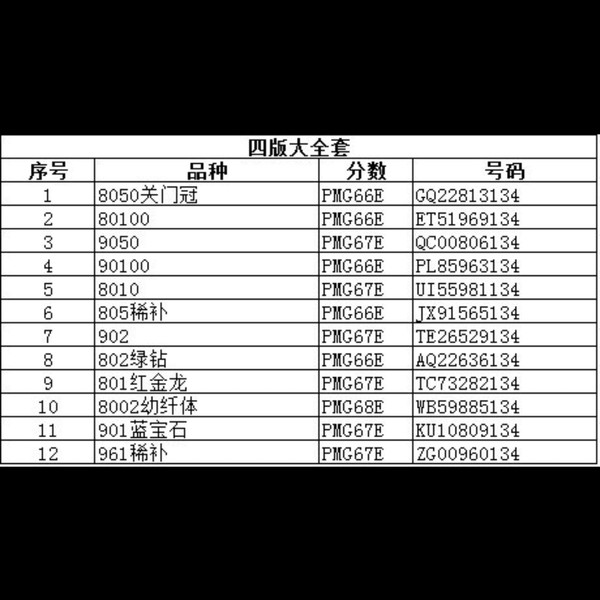 四版大全套

| 序号 | 品种 | 分数 | 号码 |
|---|---|---|---|
| 1 | 8050关门冠 | PMG66E | GQ22813134 |
| 2 | 80100 | PMG66E | ET51969134 |
| 3 | 9050 | PMG67E | QC00806134 |
| 4 | 90100 | PMG66E | PL85963134 |
| 5 | 8010 | PMG67E | UI55981134 |
| 6 | 805稀补 | PMG66E | JX91565134 |
| 7 | 902 | PMG67E | TE26529134 |
| 8 | 802绿钻 | PMG66E | AQ22636134 |
| 9 | 801红金龙 | PMG67E | TC73282134 |
| 10 | 8002幼纤体 | PMG68E | WB59885134 |
| 11 | 901蓝宝石 | PMG67E | KU10809134 |
| 12 | 961稀补 | PMG67E | ZG00960134 |